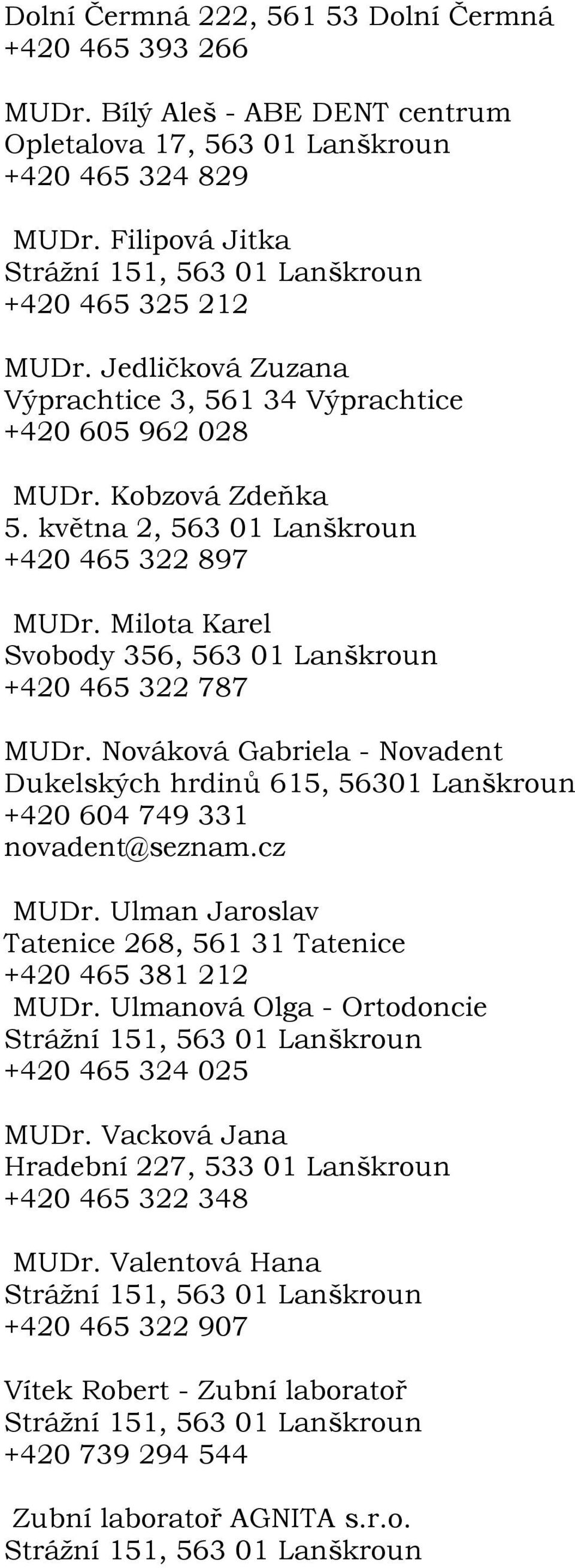 Dolní Čermná 222, 561 53 Dolní Čermná
+420 465 393 266

MUDr. Bílý Aleš - ABE DENT centrum
Opletalova 17, 563 01 Lanškroun
+420 465 324 829

MUDr. Filipová Jitka
Strážní 151, 563 01 Lanškroun
+420 465 325 212

MUDr. Jedličková Zuzana
Výprachtice 3, 561 34 Výprachtice
+420 605 962 028

MUDr. Kobzová Zdeňka
5. května 2, 563 01 Lanškroun
+420 465 322 897

MUDr. Milota Karel
Svobody 356, 563 01 Lanškroun
+420 465 322 787

MUDr. Nováková Gabriela - Novadent
Dukelských hrdinů 615, 56301 Lanškroun
+420 604 749 331
novadent@seznam.cz

MUDr. Ulman Jaroslav
Tatenice 268, 561 31 Tatenice
+420 465 381 212
MUDr. Ulmanová Olga - Ortodoncie
Strážní 151, 563 01 Lanškroun
+420 465 324 025

MUDr. Vacková Jana
Hradební 227, 533 01 Lanškroun
+420 465 322 348

MUDr. Valentová Hana
Strážní 151, 563 01 Lanškroun
+420 465 322 907

Vítek Robert - Zubní laboratoř
Strážní 151, 563 01 Lanškroun
+420 739 294 544

Zubní laboratoř AGNITA s.r.o.
Strážní 151, 563 01 Lanškroun